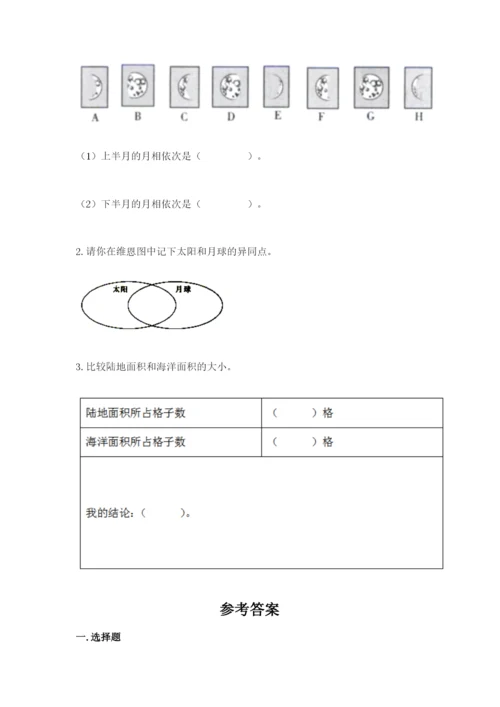 A B C D E F G H

（1）上半月的月相依次是（　　　　）。

（2）下半月的月相依次是（　　　　）。

2. 请你在维恩图中记下太阳和月球的异同点。

太阳 月球

3. 比较陆地面积和海洋面积的大小。

| 陆地面积所占格子数 | （　　　）格 |
|---|---|
| 海洋面积所占格子数 | （　　　）格 |
| 我的结论：（　　　）。 | |

参考答案

一. 选择题